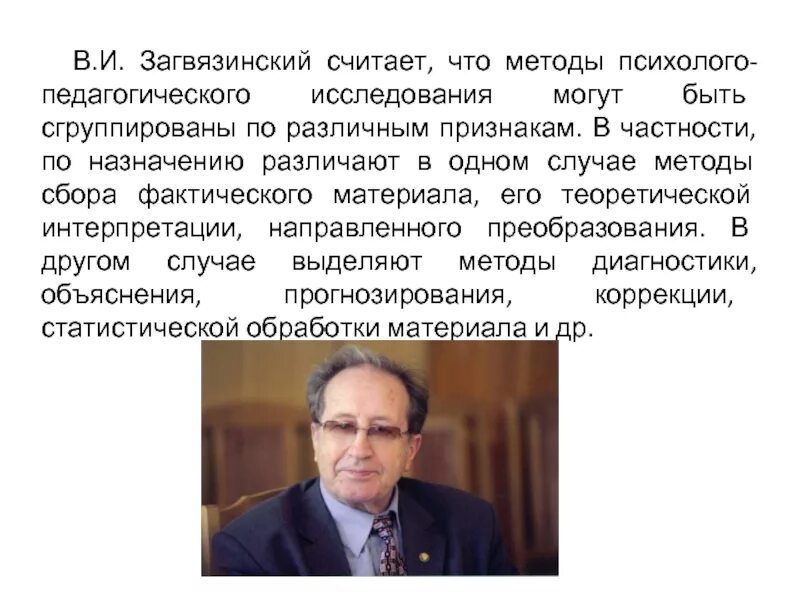 В.И. Загвязинский считает, что методы психолого-педагогического исследования могут быть сгруппированы по различным признакам. В частности, по назначению различают в одном случае методы сбора фактического материала, его теоретической интерпретации, направленного преобразования. В другом случае выделяют методы диагностики, объяснения, прогнозирования, коррекции, статистической обработки материала и др.